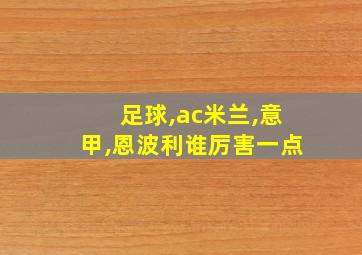 足球,ac米兰,意甲,恩波利谁厉害一点